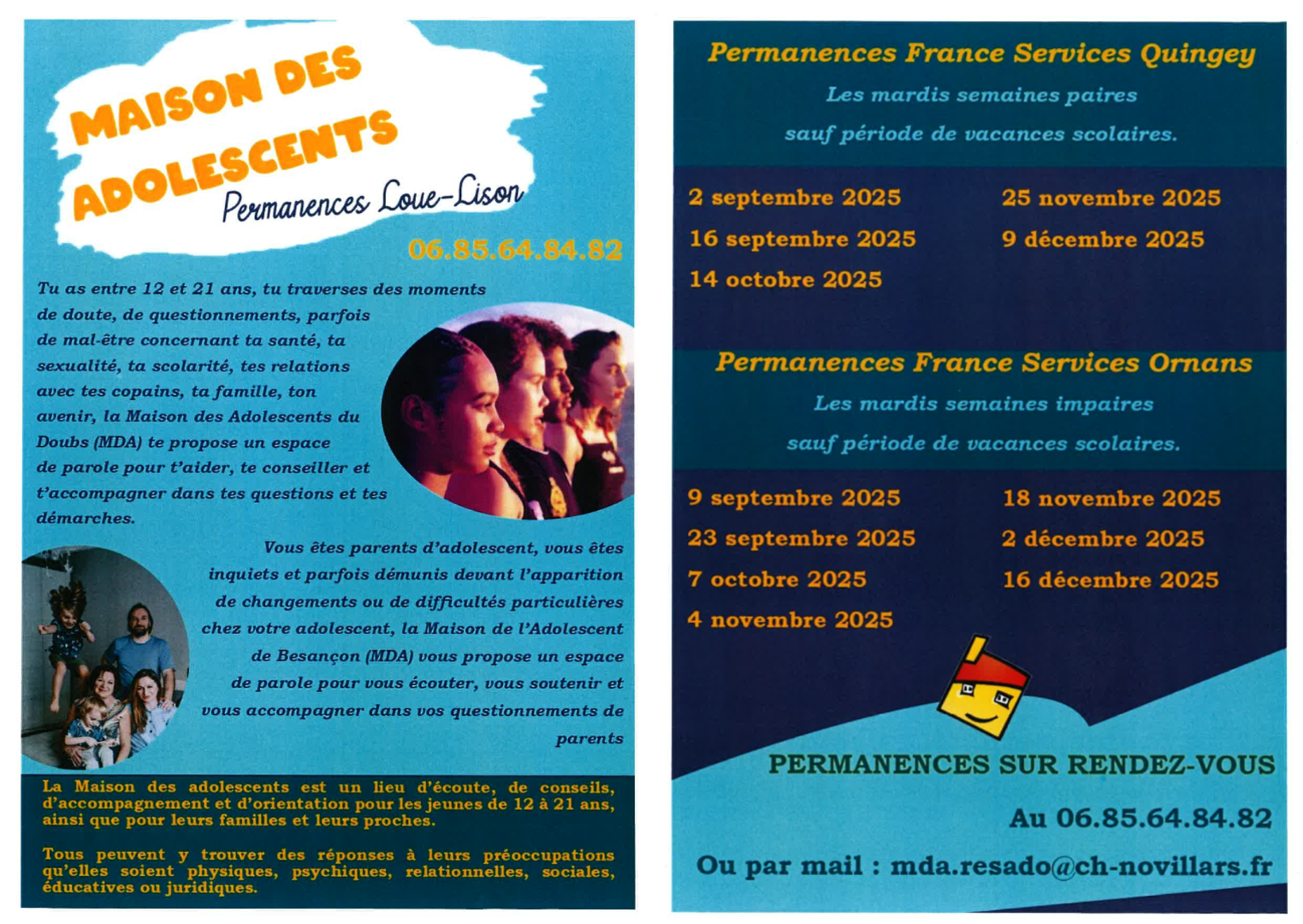 MAISON DES ADOLESCENTS

Permanences Loue-Lison

06.85.64.84.82

Tu as entre 12 et 21 ans, tu traverses des moments de doute, de questionnements, parfois de mal-être concernant ta santé, ta sexualité, ta scolarité, tes relations avec tes copains, ta famille, ton avenir, la Maison des Adolescents du Doubs (MDA) te propose un espace de parole pour t'aider, te conseiller et t'accompagner dans tes questions et tes démarches.

Vous êtes parents d'adolescent, vous êtes inquiets et parfois démunis devant l'apparition de changements ou de difficultés particulières chez votre adolescent, la Maison de l'Adolescent de Besançon (MDA) vous propose un espace de parole pour vous écouter, vous soutenir et vous accompagner dans vos questionnements de parents

La Maison des adolescents est un lieu d'écoute, de conseils, d'accompagnement et d'orientation pour les jeunes de 12 à 21 ans, ainsi que pour leurs familles et leurs proches.

Tous peuvent y trouver des réponses à leurs préoccupations qu'elles soient physiques, psychiques, relationnelles, sociales, éducatives ou juridiques.

Permanences France Services Quingey

Les mardis semaines paires

sauf période de vacances scolaires.

2 septembre 2025
16 septembre 2025
14 octobre 2025

25 novembre 2025
9 décembre 2025

Permanences France Services Ornans

Les mardis semaines impaires

sauf période de vacances scolaires.

9 septembre 2025
23 septembre 2025
7 octobre 2025
4 novembre 2025

18 novembre 2025
2 décembre 2025
16 décembre 2025

PERMANENCES SUR RENDEZ-VOUS

Au 06.85.64.84.82

Ou par mail : mda.resado@ch-novillars.fr